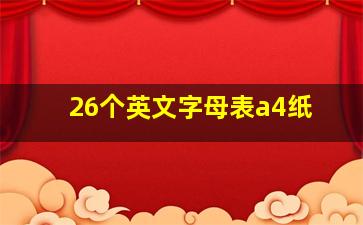 26个英文字母表a4纸